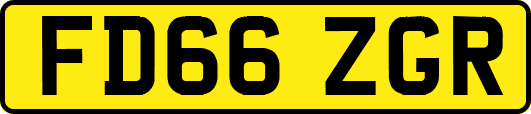 FD66 ZGR